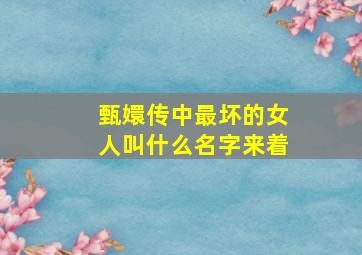 甄嬛传中最坏的女人叫什么名字来着